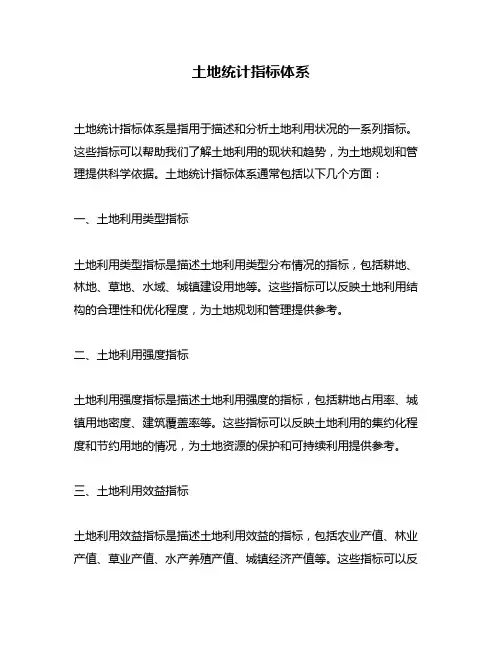 土地统计指标体系

土地统计指标体系是指用于描述和分析土地利用状况的一系列指标。这些指标可以帮助我们了解土地利用的现状和趋势，为土地规划和管理提供科学依据。土地统计指标体系通常包括以下几个方面：

一、土地利用类型指标

土地利用类型指标是描述土地利用类型分布情况的指标，包括耕地、林地、草地、水域、城镇建设用地等。这些指标可以反映土地利用结构的合理性和优化程度，为土地规划和管理提供参考。

二、土地利用强度指标

土地利用强度指标是描述土地利用强度的指标，包括耕地占用率、城镇用地密度、建筑覆盖率等。这些指标可以反映土地利用的集约化程度和节约用地的情况，为土地资源的保护和可持续利用提供参考。

三、土地利用效益指标

土地利用效益指标是描述土地利用效益的指标，包括农业产值、林业产值、草业产值、水产养殖产值、城镇经济产值等。这些指标可以反